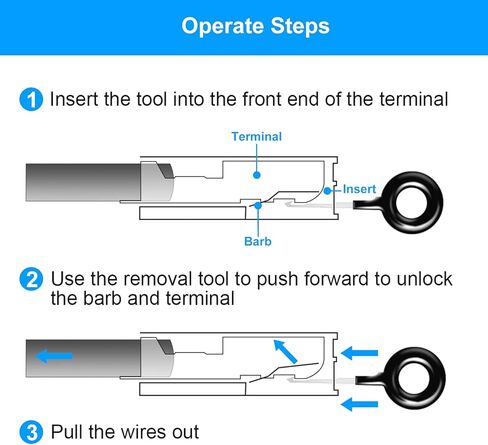 Operate Steps

1 Insert the tool into the front end of the terminal

Terminal

Insert

Barb

2 Use the removal tool to push forward to unlock the barb and terminal

3 Pull the wires out